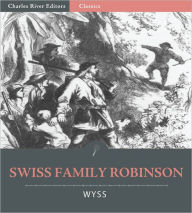 Charles River Editors
Classics

SWISS FAMILY ROBINSON

WYSS